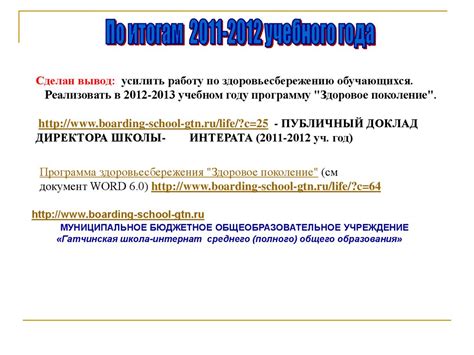 По итогам 2011-2012 учебного года

Сделан вывод: усилить работу по здоровьесбережению обучающихся. Реализовать в 2012-2013 учебном году программу "Здоровое поколение".

http://www.boarding-school-gtn.ru/life/?c=25 - ПУБЛИЧНЫЙ ДОКЛАД ДИРЕКТОРА ШКОЛЫ- ИНТЕРАТА (2011-2012 уч. год)

Программа здоровьесбережения "Здоровое поколение" (см документ WORD 6.0) http://www.boarding-school-gtn.ru/life/?c=64

http://www.boarding-school-gtn.ru
МУНИЦИПАЛЬНОЕ БЮДЖЕТНОЕ ОБЩЕОБРАЗОВАТЕЛЬНОЕ УЧРЕЖДЕНИЕ
«Гатчинская школа-интернат среднего (полного) общего образования»